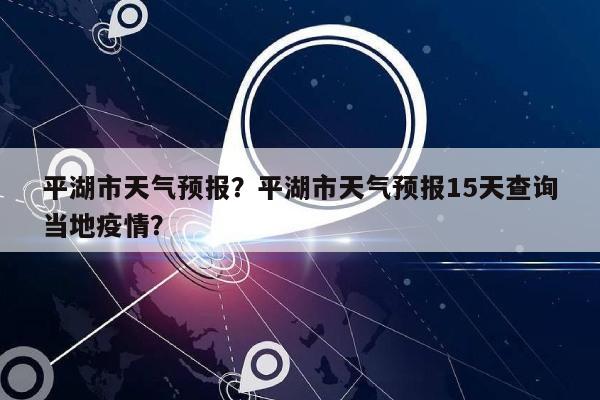 平湖市天气预报？平湖市天气预报15天查询当地疫情？